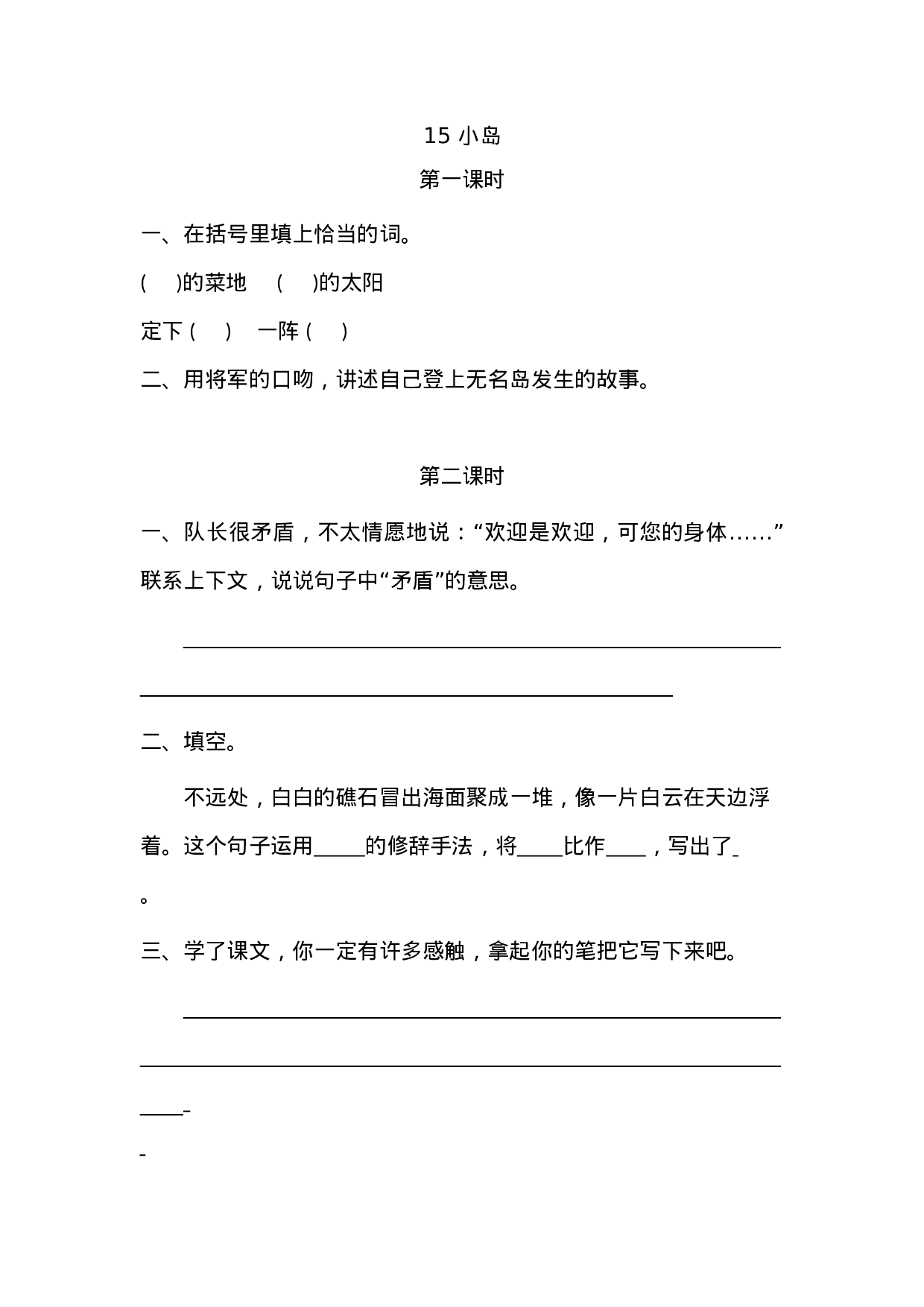 15 小岛

第一课时

一、在括号里填上恰当的词。

(　　)的菜地　(　　)的太阳

定下(　　)　一阵(　　)

二、用将军的口吻，讲述自己登上无名岛发生的故事。

第二课时

一、队长很矛盾，不太情愿地说：“欢迎是欢迎，可您的身体……”联系上下文，说说句子中“矛盾”的意思。

____

____

二、填空。

不远处，白白的礁石冒出海面聚成一堆，像一片白云在天边浮着。这个句子运用____的修辞手法，将____比作____，写出了____。

三、学了课文，你一定有许多感触，拿起你的笔把它写下来吧。

____

____

____